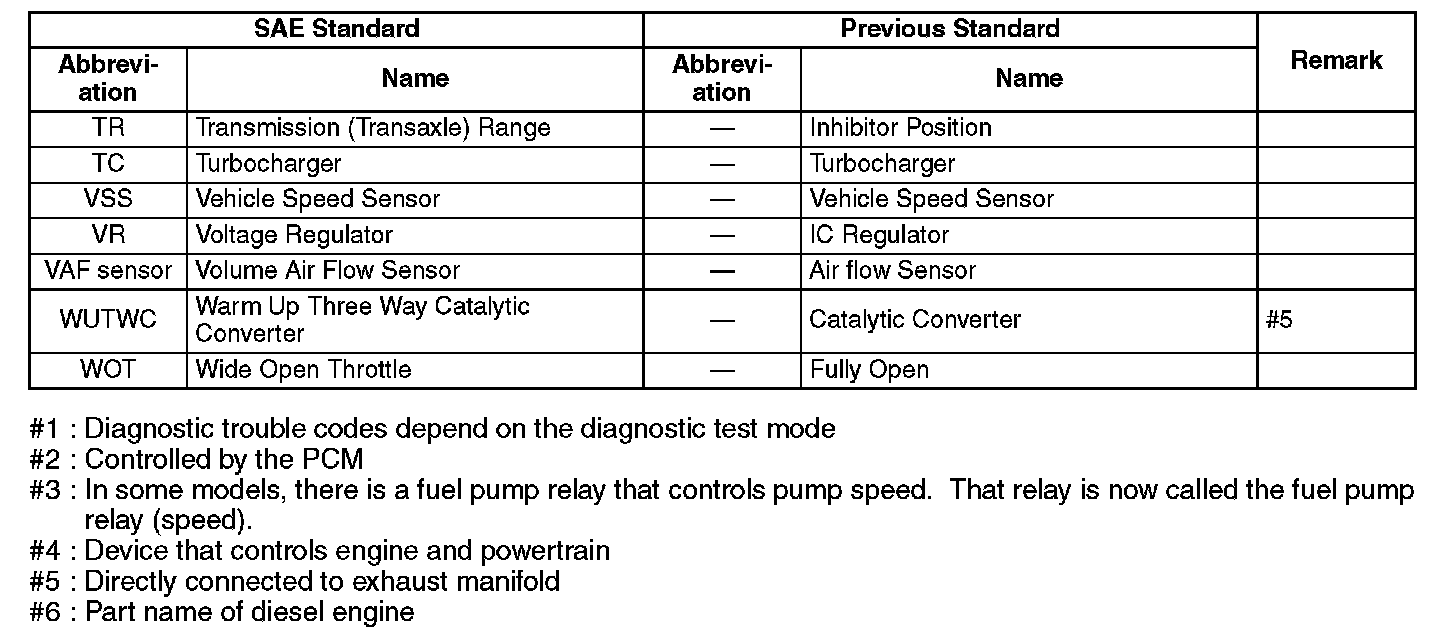 | SAE Standard | | Previous Standard | | Remark |
|---|---|---|---|---|
| Abbreviation | Name | Abbreviation | Name | |
| TR | Transmission (Transaxle) Range | — | Inhibitor Position | |
| TC | Turbocharger | — | Turbocharger | |
| VSS | Vehicle Speed Sensor | — | Vehicle Speed Sensor | |
| VR | Voltage Regulator | — | IC Regulator | |
| VAF sensor | Volume Air Flow Sensor | — | Air flow Sensor | |
| WUTWC | Warm Up Three Way Catalytic Converter | — | Catalytic Converter | #5 |
| WOT | Wide Open Throttle | — | Fully Open | |

#1 : Diagnostic trouble codes depend on the diagnostic test mode
#2 : Controlled by the PCM
#3 : In some models, there is a fuel pump relay that controls pump speed. That relay is now called the fuel pump relay (speed).
#4 : Device that controls engine and powertrain
#5 : Directly connected to exhaust manifold
#6 : Part name of diesel engine